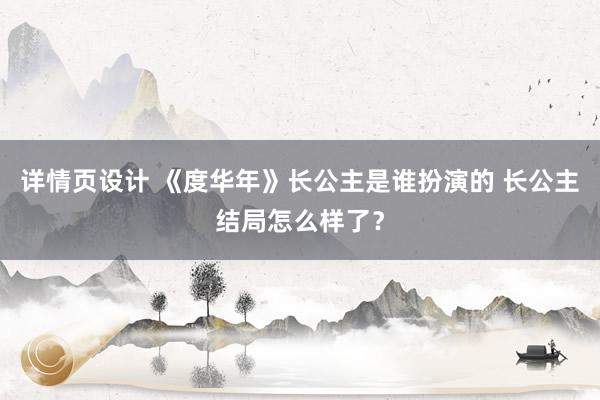 详情页设计 《度华年》长公主是谁扮演的 长公主结局怎么样了？